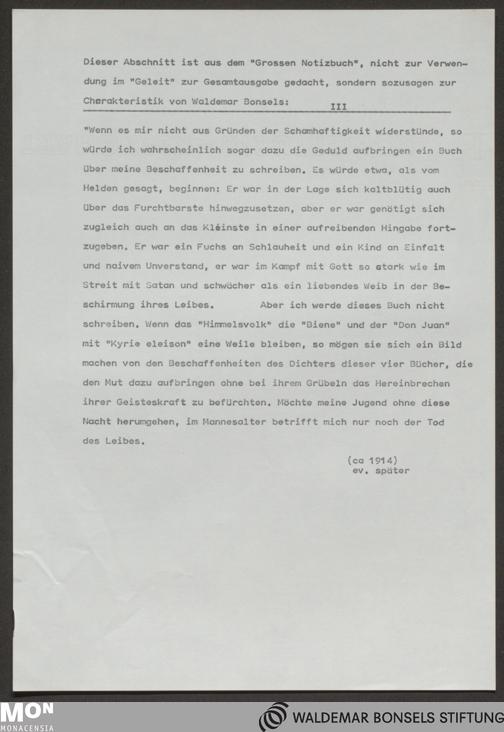 Dieser Abschnitt ist aus dem "Grossen Notizbuch", nicht zur Verwendung im "Geleit" zur Gesamtausgabe gedacht, sondern sozusagen zur Charakteristik von Waldemar Bonsels: III

"Wenn es mir nicht aus Gründen der Schamhaftigkeit widerstünde, so würde ich wahrscheinlich sogar dazu die Geduld aufbringen ein Buch über meine Beschaffenheit zu schreiben. Es würde etwa, als vom Helden gesagt, beginnen: Er war in der Lage sich kaltblütig auch über das Furchtbarste hinwegzusetzen, aber er war genötigt sich zugleich auch an das Kléinste in einer aufreibenden Hingabe fortzugeben. Er war ein Fuchs an Schlauheit und ein Kind an Einfalt und naivem Unverstand, er war im Kampf mit Gott so stark wie im Streit mit Satan und schwächer als ein liebendes Weib in der Beschirmung ihres Leibes. Aber ich werde dieses Buch nicht schreiben. Wenn das "Himmelsvolk" die "Biene" und der "Don Juan" mit "Kyrie eleison" eine Weile bleiben, so mögen sie sich ein Bild machen von den Beschaffenheiten des Dichters dieser vier Bücher, die den Mut dazu aufbringen ohne bei ihrem Grübeln das Hereinbrechen ihrer Geisteskraft zu befürchten. Möchte meine Jugend ohne diese Nacht herumgehen, im Mannesalter betrifft mich nur noch der Tod des Leibes.

(ca 1914)
ev. später

MON
MONACENSIA
WALDEMAR BONSELS STIFTUNG